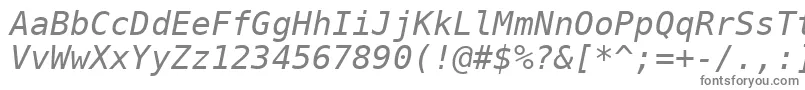 AaBbCcDdEeFfGgHhIiJjKkLlMmNnOoPpQqRrSsT
VvWwXxYyZz1234567890(!@#$%?&[*^;=+-/.,:]
fontsforyou.com